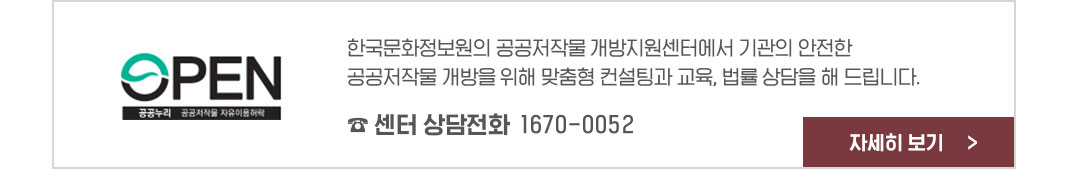 OPEN
공공누리 공공저작물 자유이용허락

한국문화정보원의 공공저작물 개방지원센터에서 기관의 안전한 공공저작물 개방을 위해 맞춤형 컨설팅과 교육, 법률 상담을 해 드립니다.

☎ 센터 상담전화 1670-0052

자세히 보기 >